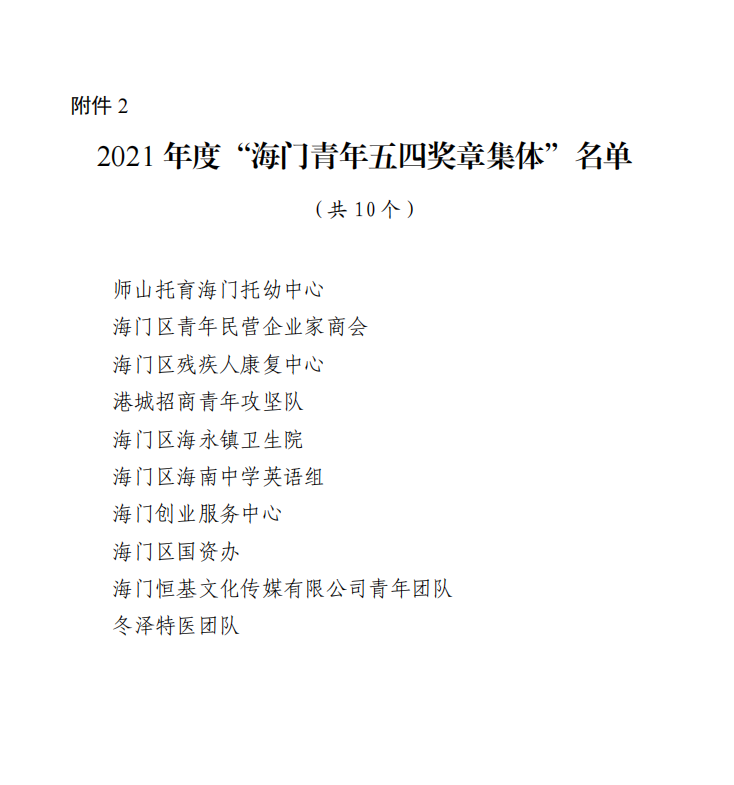 附件 2

2021 年度“海门青年五四奖章集体”名单

（共 10 个）

师山托育海门托幼中心

海门区青年民营企业家商会

海门区残疾人康复中心

港城招商青年攻坚队

海门区海永镇卫生院

海门区海南中学英语组

海门创业服务中心

海门区国资办

海门恒基文化传媒有限公司青年团队

冬泽特医团队